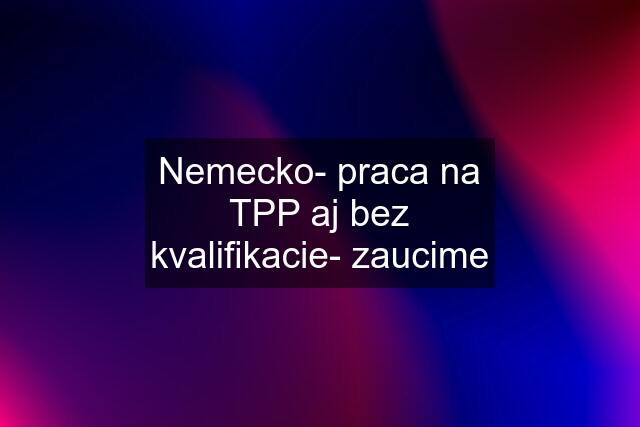 Nemecko- praca na TPP aj bez kvalifikacie- zaucime